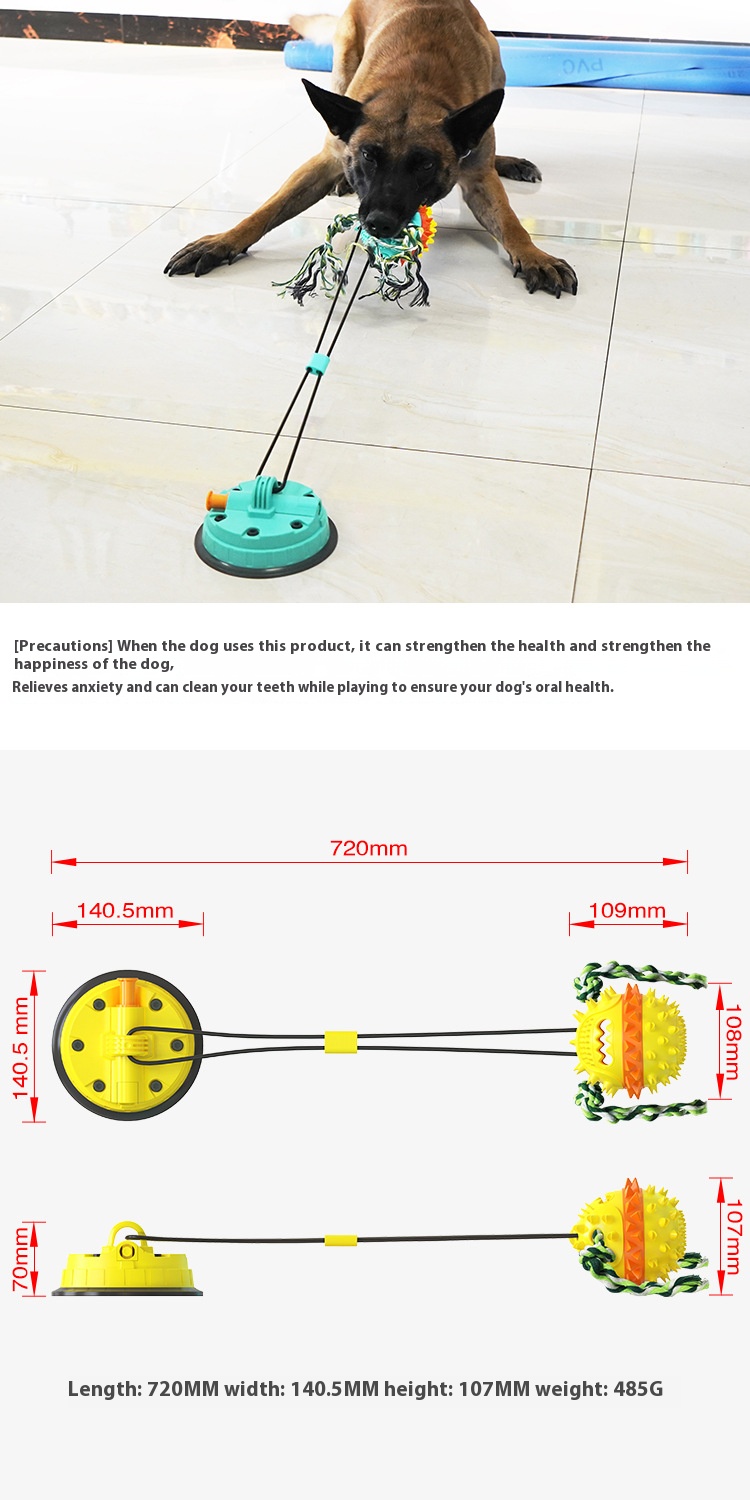 PVC

[Precautions] When the dog uses this product, it can strengthen the health and strengthen the happiness of the dog,
Relieves anxiety and can clean your teeth while playing to ensure your dog's oral health.

720mm

140.5mm

109mm

140.5 mm

108mm

70mm

107mm

Length: 720MM width: 140.5MM height: 107MM weight: 485G